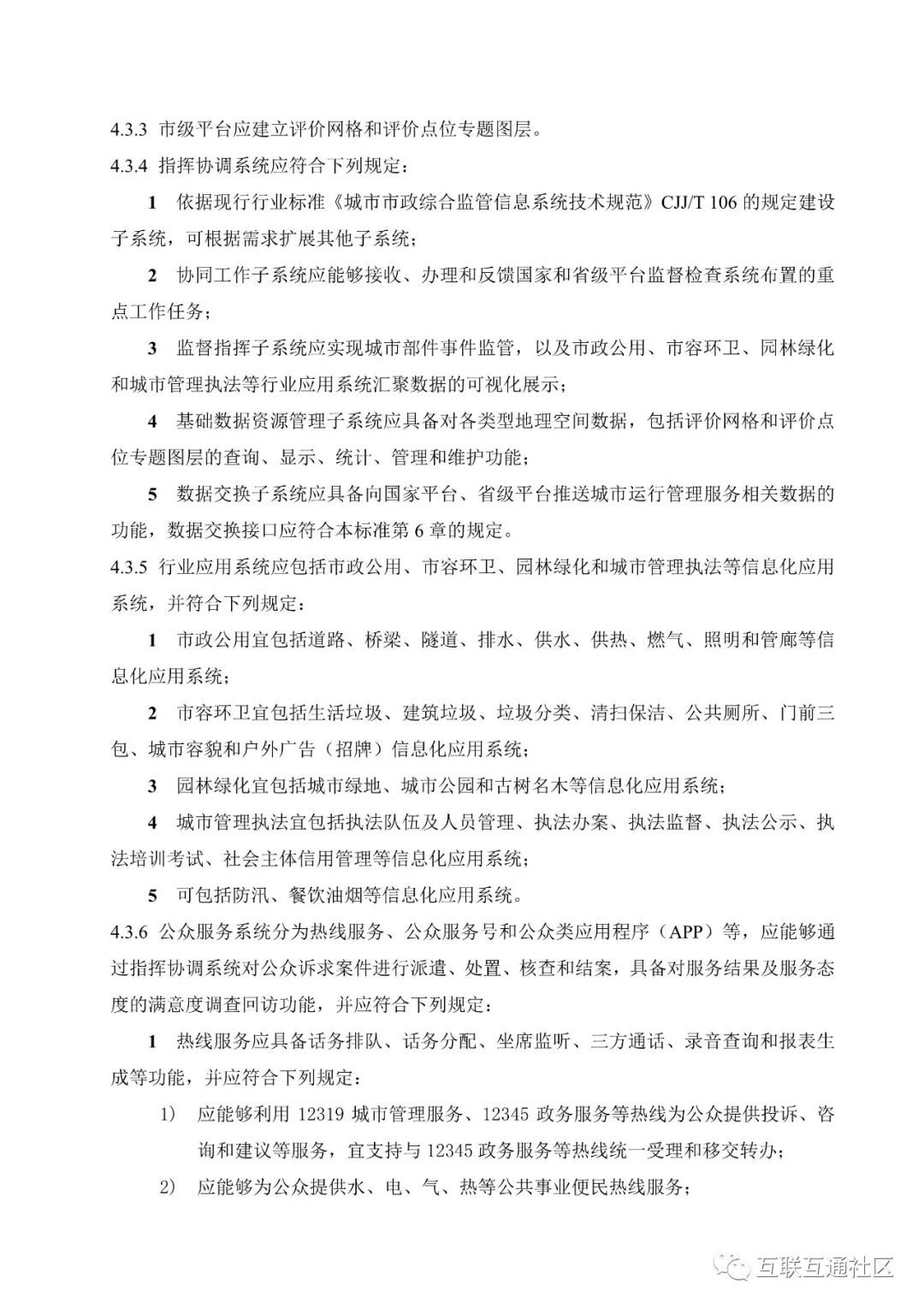 4.3.3 市级平台应建立评价网格和评价点位专题图层。

4.3.4 指挥协调系统应符合下列规定：

1 依据现行行业标准《城市市政综合监管信息系统技术规范》CJJ/T 106 的规定建设子系统，可根据需求扩展其他子系统；

2 协同工作子系统应能够接收、办理和反馈国家和省级平台监督检查系统布置的重点工作任务；

3 监督指挥子系统应实现城市部件事件监管，以及市政公用、市容环卫、园林绿化和城市管理执法等行业应用系统汇聚数据的可视化展示；

4 基础数据资源管理子系统应具备对各类型地理空间数据，包括评价网格和评价点位专题图层的查询、显示、统计、管理和维护功能；

5 数据交换子系统应具备向国家平台、省级平台推送城市运行管理服务相关数据的功能，数据交换接口应符合本标准第 6 章的规定。

4.3.5 行业应用系统应包括市政公用、市容环卫、园林绿化和城市管理执法等信息化应用系统，并符合下列规定：

1 市政公用宜包括道路、桥梁、隧道、排水、供水、供热、燃气、照明和管廊等信息化应用系统；

2 市容环卫宜包括生活垃圾、建筑垃圾、垃圾分类、清扫保洁、公共厕所、门前三包、城市容貌和户外广告（招牌）信息化应用系统；

3 园林绿化宜包括城市绿地、城市公园和古树名木等信息化应用系统；

4 城市管理执法宜包括执法队伍及人员管理、执法办案、执法监督、执法公示、执法培训考试、社会主体信用管理等信息化应用系统；

5 可包括防汛、餐饮油烟等信息化应用系统。

4.3.6 公众服务系统分为热线服务、公众服务号和公众类应用程序（APP）等，应能够通过指挥协调系统对公众诉求案件进行派遣、处置、核查和结案，具备对服务结果及服务态度的满意度调查回访功能，并应符合下列规定：

1 热线服务应具备话务排队、话务分配、坐席监听、三方通话、录音查询和报表生成等功能，并应符合下列规定：

1） 应能够利用 12319 城市管理服务、12345 政务服务等热线为公众提供投诉、咨询和建议等服务，宜支持与 12345 政务服务等热线统一受理和移交转办；

2） 应能够为公众提供水、电、气、热等公共事业便民热线服务；

互联互通社区